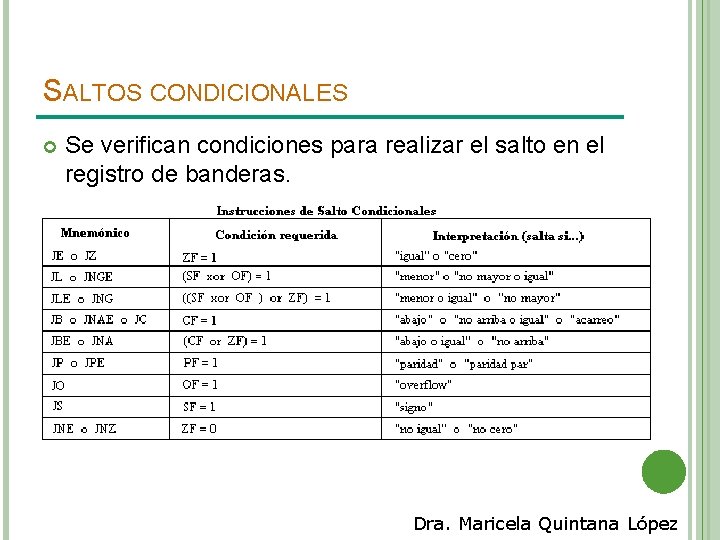 SALTOS CONDICIONALES

Se verifican condiciones para realizar el salto en el registro de banderas.

Instrucciones de Salto Condicionales

| Mnemónico | Condición requerida | Interpretación (salta si...) |
|---|---|---|
| JE o JZ | ZF = 1 | "igual" o "cero" |
| JL o JNGE | (SF xor OF) = 1 | "menor" o "no mayor o igual" |
| JLE o JNG | ((SF xor OF ) or ZF) = 1 | "menor o igual" o "no mayor" |
| JB o JNAE o JC | CF = 1 | "abajo" o "no arriba o igual" o "acarreo" |
| JBE o JNA | (CF or ZF) = 1 | "abajo o igual" o "no arriba" |
| JP o JPE | PF = 1 | "paridad" o "paridad par" |
| JO | OF = 1 | "overflow" |
| JS | SF = 1 | "signo" |
| JNE o JNZ | ZF = 0 | "no igual" o "no cero" |

Dra. Maricela Quintana López